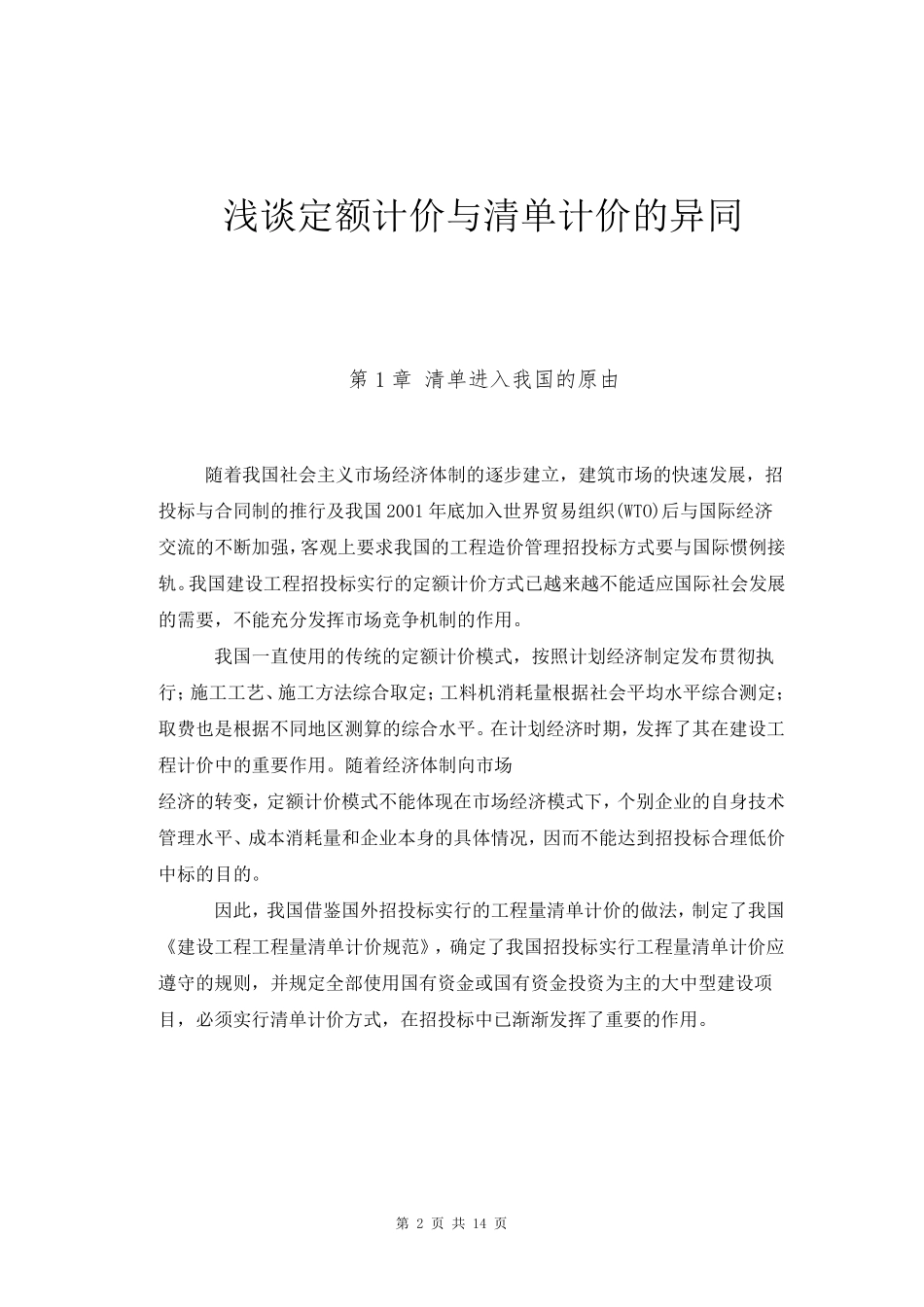 浅谈定额计价与清单计价的异同

第 1 章 清单进入我国的原由

随着我国社会主义市场经济体制的逐步建立，建筑市场的快速发展，招投标与合同制的推行及我国 2001 年底加入世界贸易组织(WTO)后与国际经济交流的不断加强，客观上要求我国的工程造价管理招投标方式要与国际惯例接轨。我国建设工程招投标实行的定额计价方式已越来越不能适应国际社会发展的需要，不能充分发挥市场竞争机制的作用。

我国一直使用的传统的定额计价模式，按照计划经济制定发布贯彻执行；施工工艺、施工方法综合取定；工料机消耗量根据社会平均水平综合测定；取费也是根据不同地区测算的综合水平。在计划经济时期，发挥了其在建设工程计价中的重要作用。随着经济体制向市场

经济的转变，定额计价模式不能体现在市场经济模式下，个别企业的自身技术管理水平、成本消耗量和企业本身的具体情况，因而不能达到招投标合理低价中标的目的。

因此，我国借鉴国外招投标实行的工程量清单计价的做法，制定了我国《建设工程工程量清单计价规范》，确定了我国招投标实行工程量清单计价应遵守的规则，并规定全部使用国有资金或国有资金投资为主的大中型建设项目，必须实行清单计价方式，在招投标中已渐渐发挥了重要的作用。

第 2 页 共 14 页